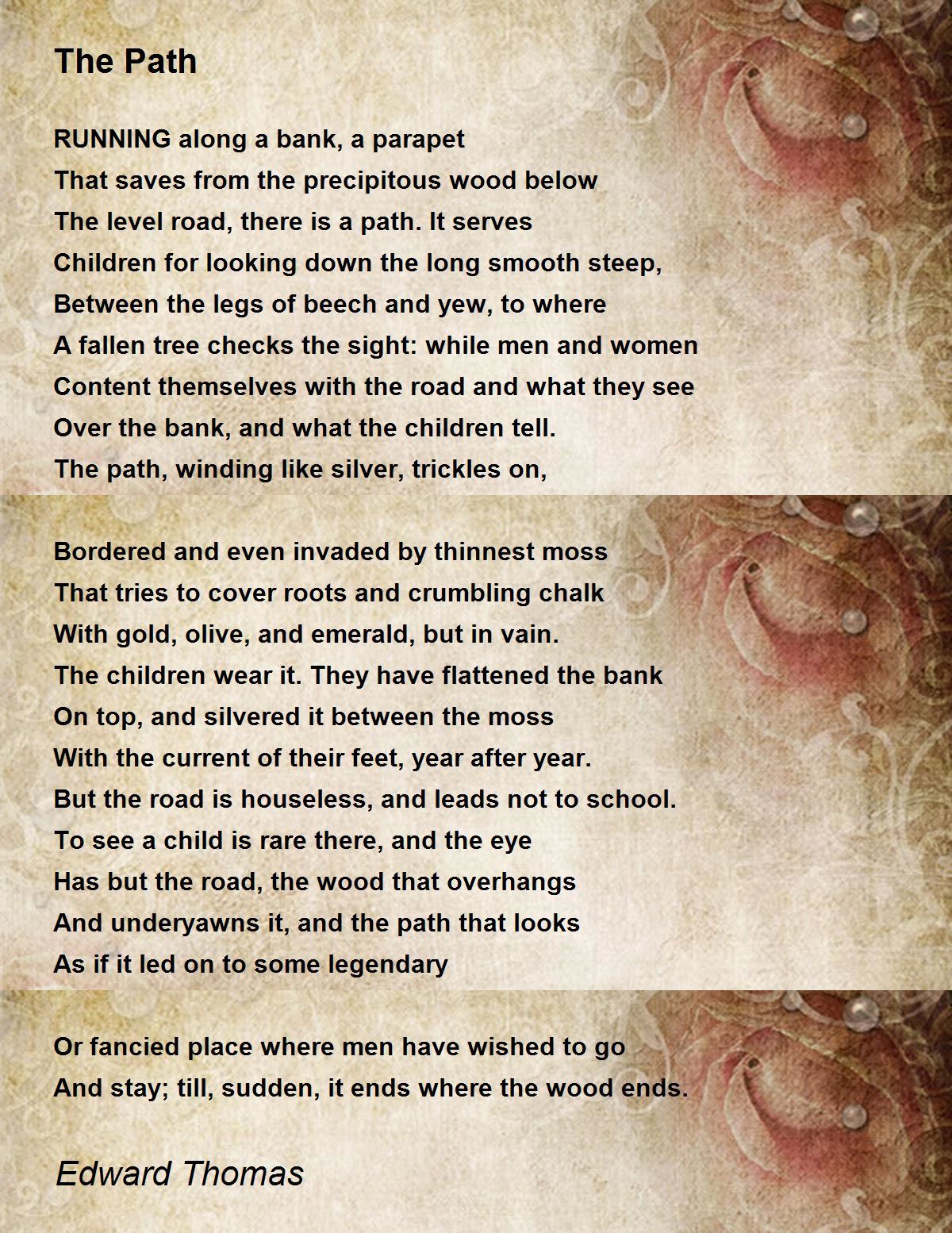 The Path

RUNNING along a bank, a parapet
That saves from the precipitous wood below
The level road, there is a path. It serves
Children for looking down the long smooth steep,
Between the legs of beech and yew, to where
A fallen tree checks the sight: while men and women
Content themselves with the road and what they see
Over the bank, and what the children tell.
The path, winding like silver, trickles on,

Bordered and even invaded by thinnest moss
That tries to cover roots and crumbling chalk
With gold, olive, and emerald, but in vain.
The children wear it. They have flattened the bank
On top, and silvered it between the moss
With the current of their feet, year after year.
But the road is houseless, and leads not to school.
To see a child is rare there, and the eye
Has but the road, the wood that overhangs
And underyawns it, and the path that looks
As if it led on to some legendary

Or fancied place where men have wished to go
And stay; till, sudden, it ends where the wood ends.

Edward Thomas